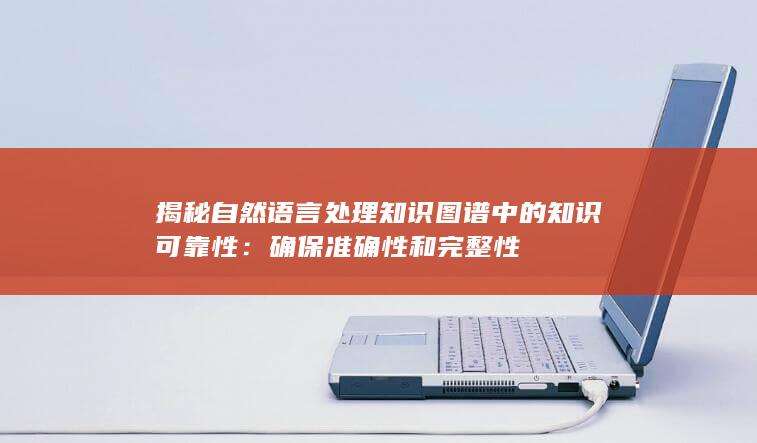 揭秘自然语言处理知识图谱中的知识可靠性：确保准确性和完整性